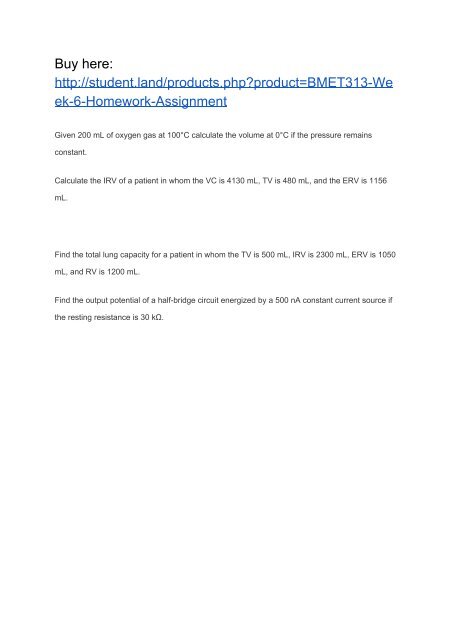 Buy here:
http://student.land/products.php?product=BMET313-Week-6-Homework-Assignment

Given 200 mL of oxygen gas at 100°C calculate the volume at 0°C if the pressure remains constant.

Calculate the IRV of a patient in whom the VC is 4130 mL, TV is 480 mL, and the ERV is 1156 mL.

Find the total lung capacity for a patient in whom the TV is 500 mL, IRV is 2300 mL, ERV is 1050 mL, and RV is 1200 mL.

Find the output potential of a half-bridge circuit energized by a 500 nA constant current source if the resting resistance is 30 kΩ.